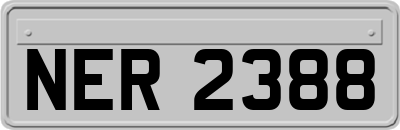 NER 2388